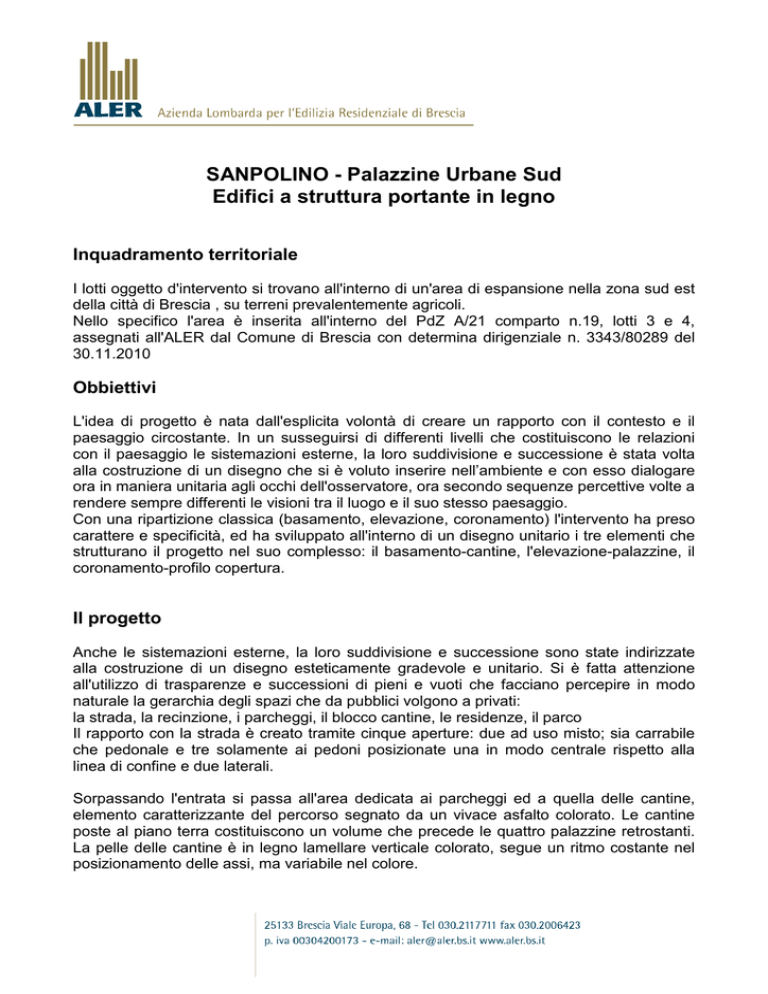 ALER Azienda Lombarda per l'Edilizia Residenziale di Brescia

SANPOLINO - Palazzine Urbane Sud
Edifici a struttura portante in legno

Inquadramento territoriale

I lotti oggetto d'intervento si trovano all'interno di un'area di espansione nella zona sud est della città di Brescia , su terreni prevalentemente agricoli.
Nello specifico l'area è inserita all'interno del PdZ A/21 comparto n.19, lotti 3 e 4, assegnati all'ALER dal Comune di Brescia con determina dirigenziale n. 3343/80289 del 30.11.2010

Obbiettivi

L'idea di progetto è nata dall'esplicita volontà di creare un rapporto con il contesto e il paesaggio circostante. In un susseguirsi di differenti livelli che costituiscono le relazioni con il paesaggio le sistemazioni esterne, la loro suddivisione e successione è stata volta alla costruzione di un disegno che si è voluto inserire nell'ambiente e con esso dialogare ora in maniera unitaria agli occhi dell'osservatore, ora secondo sequenze percettive volte a rendere sempre differenti le visioni tra il luogo e il suo stesso paesaggio.
Con una ripartizione classica (basamento, elevazione, coronamento) l'intervento ha preso carattere e specificità, ed ha sviluppato all'interno di un disegno unitario i tre elementi che strutturano il progetto nel suo complesso: il basamento-cantine, l'elevazione-palazzine, il coronamento-profilo copertura.

Il progetto

Anche le sistemazioni esterne, la loro suddivisione e successione sono state indirizzate alla costruzione di un disegno esteticamente gradevole e unitario. Si è fatta attenzione all'utilizzo di trasparenze e successioni di pieni e vuoti che facciano percepire in modo naturale la gerarchia degli spazi che da pubblici volgono a privati:
la strada, la recinzione, i parcheggi, il blocco cantine, le residenze, il parco
Il rapporto con la strada è creato tramite cinque aperture: due ad uso misto; sia carrabile che pedonale e tre solamente ai pedoni posizionate una in modo centrale rispetto alla linea di confine e due laterali.

Sorpassando l'entrata si passa all'area dedicata ai parcheggi ed a quella delle cantine, elemento caratterizzante del percorso segnato da un vivace asfalto colorato. Le cantine poste al piano terra costituiscono un volume che precede le quattro palazzine retrostanti. La pelle delle cantine è in legno lamellare verticale colorato, segue un ritmo costante nel posizionamento delle assi, ma variabile nel colore.

25133 Brescia Viale Europa, 68 - Tel 030.2117711 fax 030.2006423
p. iva 00304200173 - e-mail: aler@aler.bs.it www.aler.bs.it